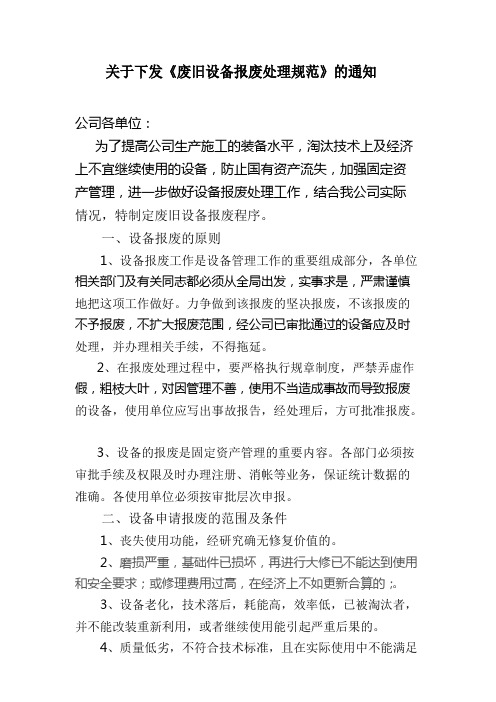 关于下发《废旧设备报废处理规范》的通知

公司各单位：

为了提高公司生产施工的装备水平，淘汰技术上及经济上不宜继续使用的设备，防止国有资产流失，加强固定资产管理，进一步做好设备报废处理工作，结合我公司实际情况，特制定废旧设备报废程序。

一、设备报废的原则

1、设备报废工作是设备管理工作的重要组成部分，各单位相关部门及有关同志都必须从全局出发，实事求是，严肃谨慎地把这项工作做好。力争做到该报废的坚决报废，不该报废的不予报废，不扩大报废范围，经公司已审批通过的设备应及时处理，并办理相关手续，不得拖延。

2、在报废处理过程中，要严格执行规章制度，严禁弄虚作假，粗枝大叶，对因管理不善，使用不当造成事故而导致报废的设备，使用单位应写出事故报告，经处理后，方可批准报废。

3、设备的报废是固定资产管理的重要内容。各部门必须按审批手续及权限及时办理注册、消帐等业务，保证统计数据的准确。各使用单位必须按审批层次申报。

二、设备申请报废的范围及条件

1、丧失使用功能，经研究确无修复价值的。

2、磨损严重，基础件已损坏，再进行大修已不能达到使用和安全要求；或修理费用过高，在经济上不如更新合算的；。

3、设备老化，技术落后，耗能高，效率低，已被淘汰者，并不能改装重新利用，或者继续使用能引起严重后果的。

4、质量低劣，不符合技术标准，且在实际使用中不能满足